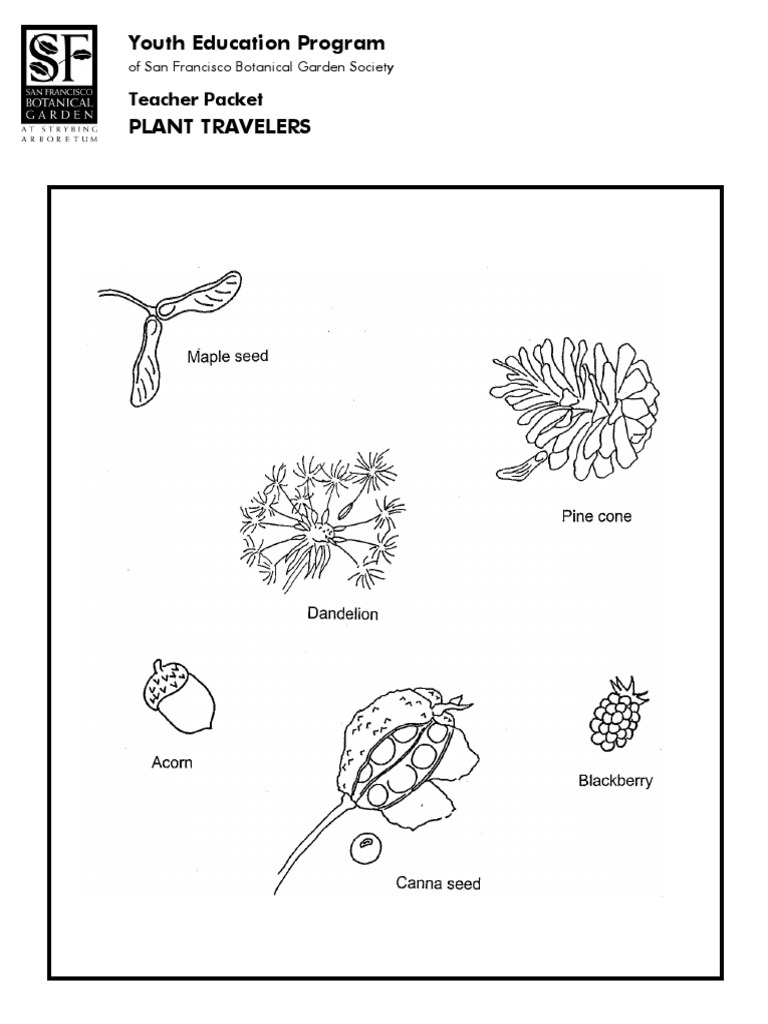 SF
SAN FRANCISCO
BOTANICAL
GARDEN
AT STRYBING
ARBORETUM

Youth Education Program
of San Francisco Botanical Garden Society

Teacher Packet
PLANT TRAVELERS

Maple seed

Pine cone

Dandelion

Acorn

Blackberry

Canna seed